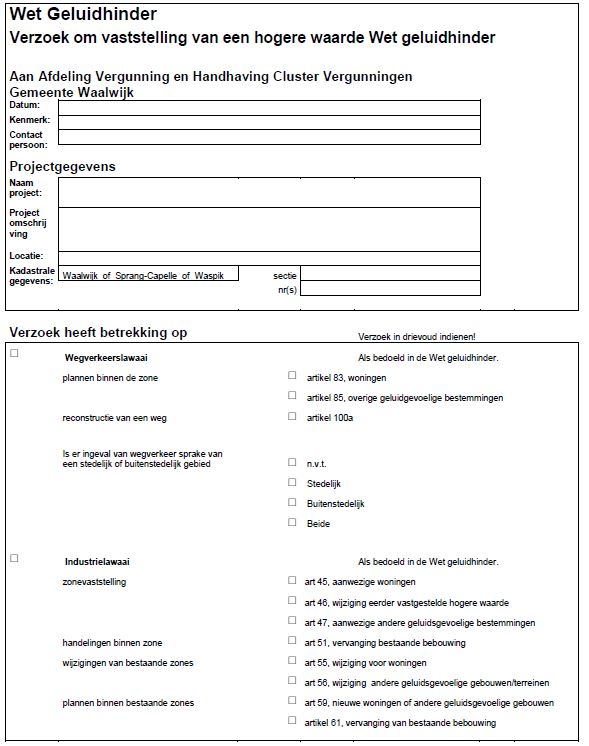 Wet Geluidhinder
Verzoek om vaststelling van een hogere waarde Wet geluidhinder

Aan Afdeling Vergunning en Handhaving Cluster Vergunningen
Gemeente Waalwijk

Datum:
Kenmerk:
Contact persoon:

Projectgegevens

Naam project:
Project omschrijving
Locatie:
Kadastrale gegevens: Waalwijk of Sprang-Capelle of Waspik sectie
nr(s)

Verzoek heeft betrekking op

Verzoek in drievoud indienen!

☐ Wegverkeerslawaai

Als bedoeld in de Wet geluidhinder.

plannen binnen de zone ☐ artikel 83, woningen
☐ artikel 85, overige geluidgevoelige bestemmingen
reconstructie van een weg ☐ artikel 100a

Is er ingeval van wegverkeer sprake van een stedelijk of buitenstedelijk gebied ☐ n.v.t.
☐ Stedelijk
☐ Buitenstedelijk
☐ Beide

☐ Industrielawaai

Als bedoeld in de Wet geluidhinder.

zonevaststelling ☐ art 45, aanwezige woningen
☐ art 46, wijziging eerder vastgestelde hogere waarde
☐ art 47, aanwezige andere geluidsgevoelige bestemmingen
handelingen binnen zone ☐ art 51, vervanging bestaande bebouwing
wijzigingen van bestaande zones ☐ art 55, wijziging voor woningen
☐ art 56, wijziging andere geluidsgevoelige gebouwen/terreinen
plannen binnen bestaande zones ☐ art 59, nieuwe woningen of andere geluidsgevoelige gebouwen
☐ artikel 61, vervanging van bestaande bebouwing